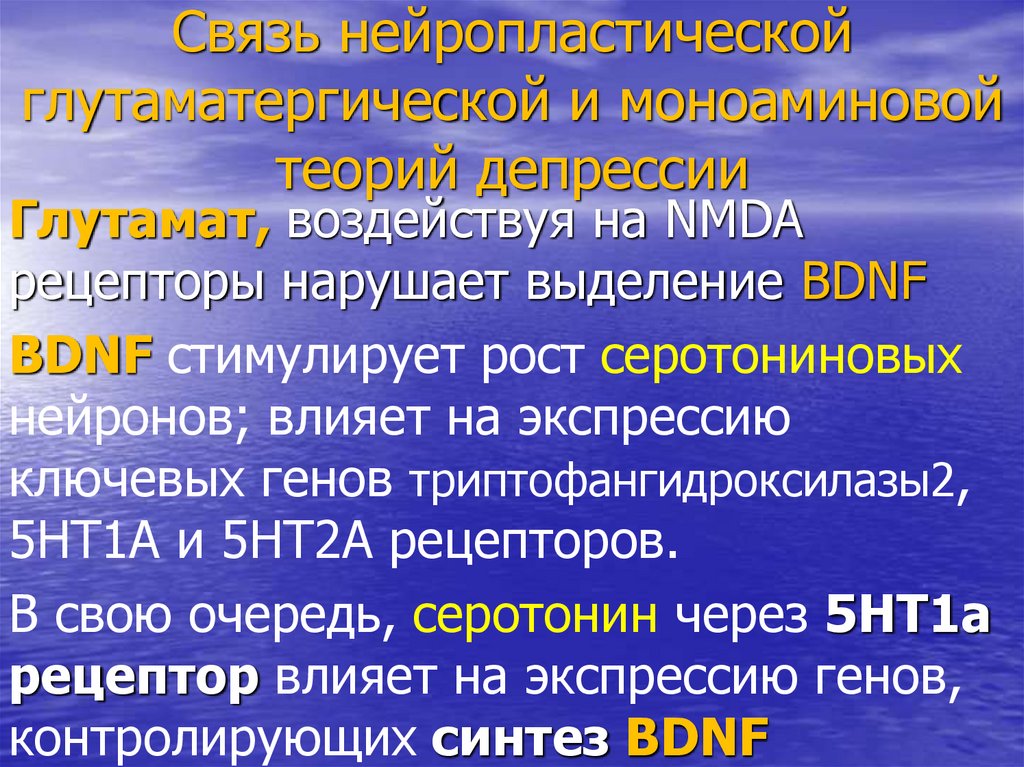 Связь нейропластической глутаматергической и моноаминовой теорий депрессии

Глутамат, воздействуя на NMDA рецепторы нарушает выделение BDNF

BDNF стимулирует рост серотониновых нейронов; влияет на экспрессию ключевых генов триптофангидроксилазы2, 5HT1A и 5HT2A рецепторов.

В свою очередь, серотонин через 5HT1a рецептор влияет на экспрессию генов, контролирующих синтез BDNF